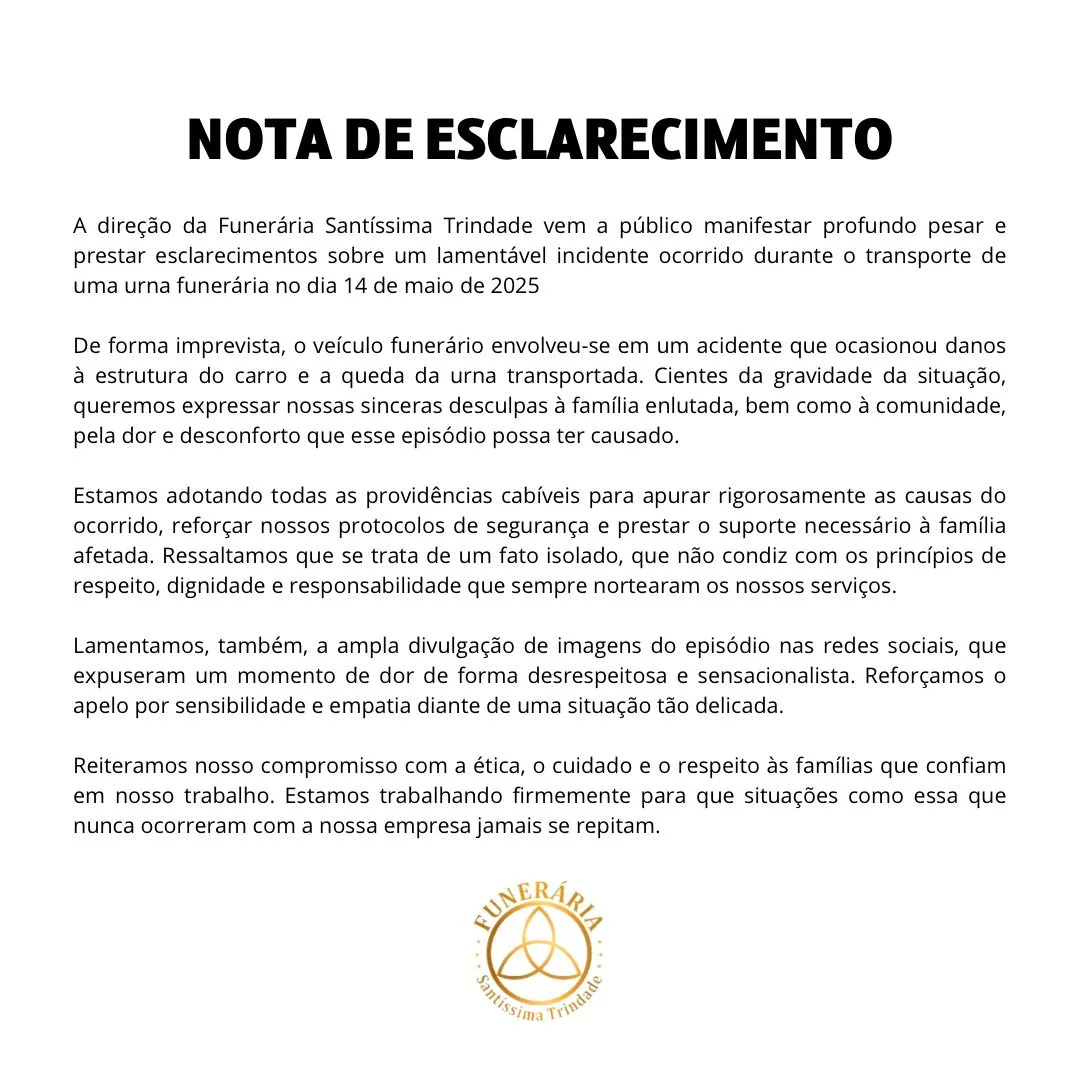 NOTA DE ESCLARECIMENTO

A direção da Funerária Santíssima Trindade vem a público manifestar profundo pesar e prestar esclarecimentos sobre um lamentável incidente ocorrido durante o transporte de uma urna funerária no dia 14 de maio de 2025

De forma imprevista, o veículo funerário envolveu-se em um acidente que ocasionou danos à estrutura do carro e a queda da urna transportada. Cientes da gravidade da situação, queremos expressar nossas sinceras desculpas à família enlutada, bem como à comunidade, pela dor e desconforto que esse episódio possa ter causado.

Estamos adotando todas as providências cabíveis para apurar rigorosamente as causas do ocorrido, reforçar nossos protocolos de segurança e prestar o suporte necessário à família afetada. Ressaltamos que se trata de um fato isolado, que não condiz com os princípios de respeito, dignidade e responsabilidade que sempre nortearam os nossos serviços.

Lamentamos, também, a ampla divulgação de imagens do episódio nas redes sociais, que expuseram um momento de dor de forma desrespeitosa e sensacionalista. Reforçamos o apelo por sensibilidade e empatia diante de uma situação tão delicada.

Reiteramos nosso compromisso com a ética, o cuidado e o respeito às famílias que confiam em nosso trabalho. Estamos trabalhando firmemente para que situações como essa que nunca ocorreram com a nossa empresa jamais se repitam.

FUNERÁRIA
Santíssima Trindade